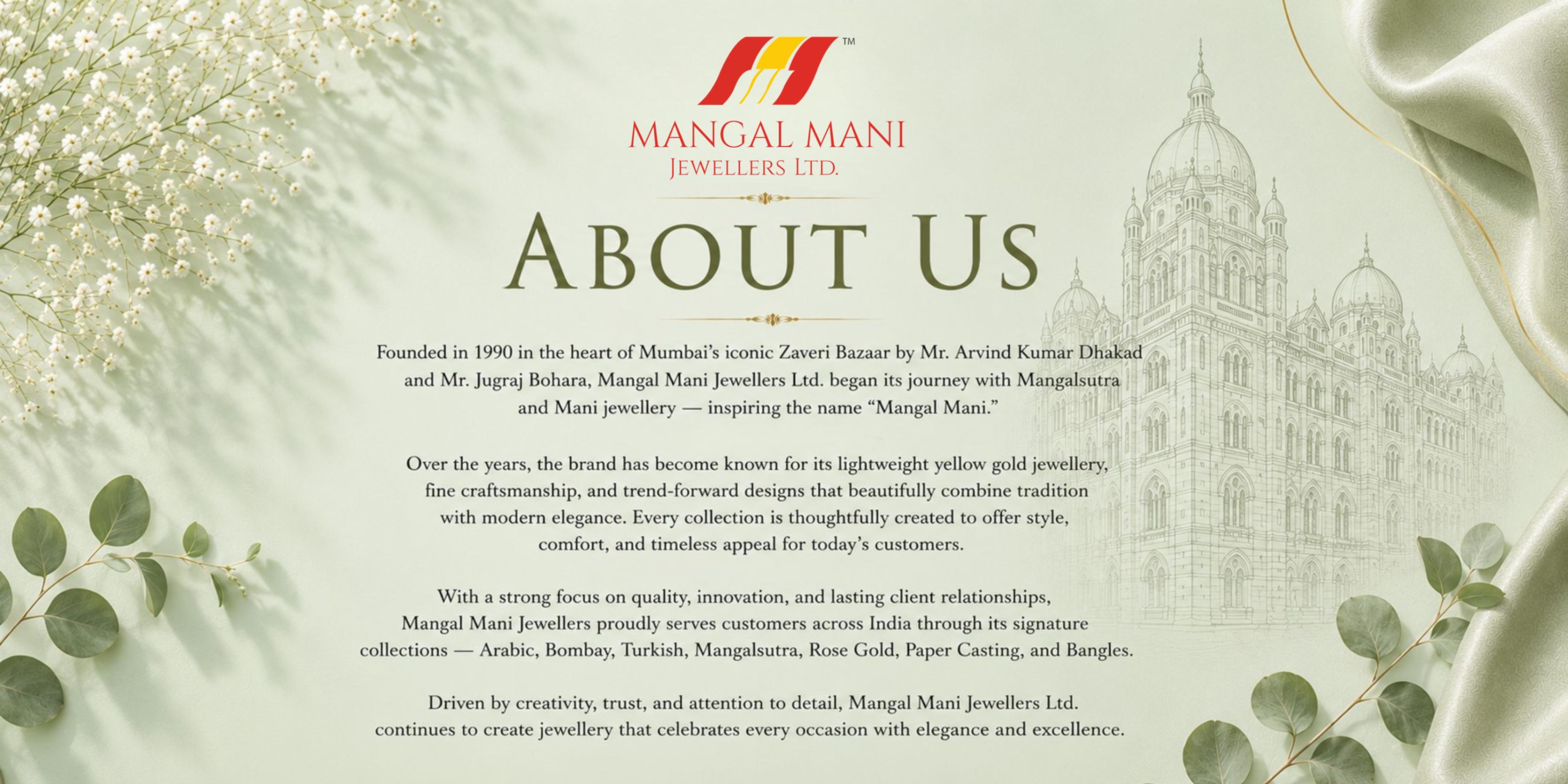 ™

MANGAL MANI
JEWELLERS LTD.

ABOUT US

Founded in 1990 in the heart of Mumbai's iconic Zaveri Bazaar by Mr. Arvind Kumar Dhakad and Mr. Jugraj Bohara, Mangal Mani Jewellers Ltd. began its journey with Mangalsutra and Mani jewellery — inspiring the name "Mangal Mani."

Over the years, the brand has become known for its lightweight yellow gold jewellery, fine craftsmanship, and trend-forward designs that beautifully combine tradition with modern elegance. Every collection is thoughtfully created to offer style, comfort, and timeless appeal for today's customers.

With a strong focus on quality, innovation, and lasting client relationships, Mangal Mani Jewellers proudly serves customers across India through its signature collections — Arabic, Bombay, Turkish, Mangalsutra, Rose Gold, Paper Casting, and Bangles.

Driven by creativity, trust, and attention to detail, Mangal Mani Jewellers Ltd. continues to create jewellery that celebrates every occasion with elegance and excellence.